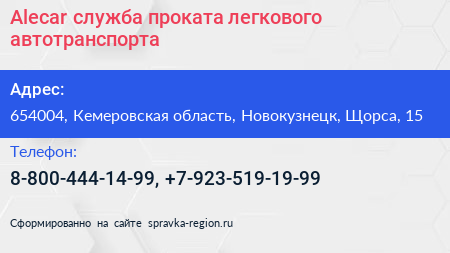 Alecar служба проката легкового автотранспорта

Адрес:

654004, Кемеровская область, Новокузнецк, Щорса, 15

Телефон:

8-800-444-14-99, +7-923-519-19-99

Сформированно на сайте spravka-region.ru